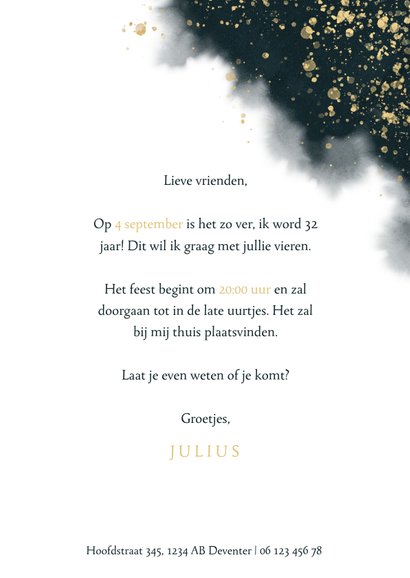 Lieve vrienden,

Op 4 september is het zo ver, ik word 32 jaar! Dit wil ik graag met jullie vieren.

Het feest begint om 20:00 uur en zal doorgaan tot in de late uurtjes. Het zal bij mij thuis plaatsvinden.

Laat je even weten of je komt?

Groetjes,

JULIUS

Hoofdstraat 345, 1234 AB Deventer | 06 123 456 78